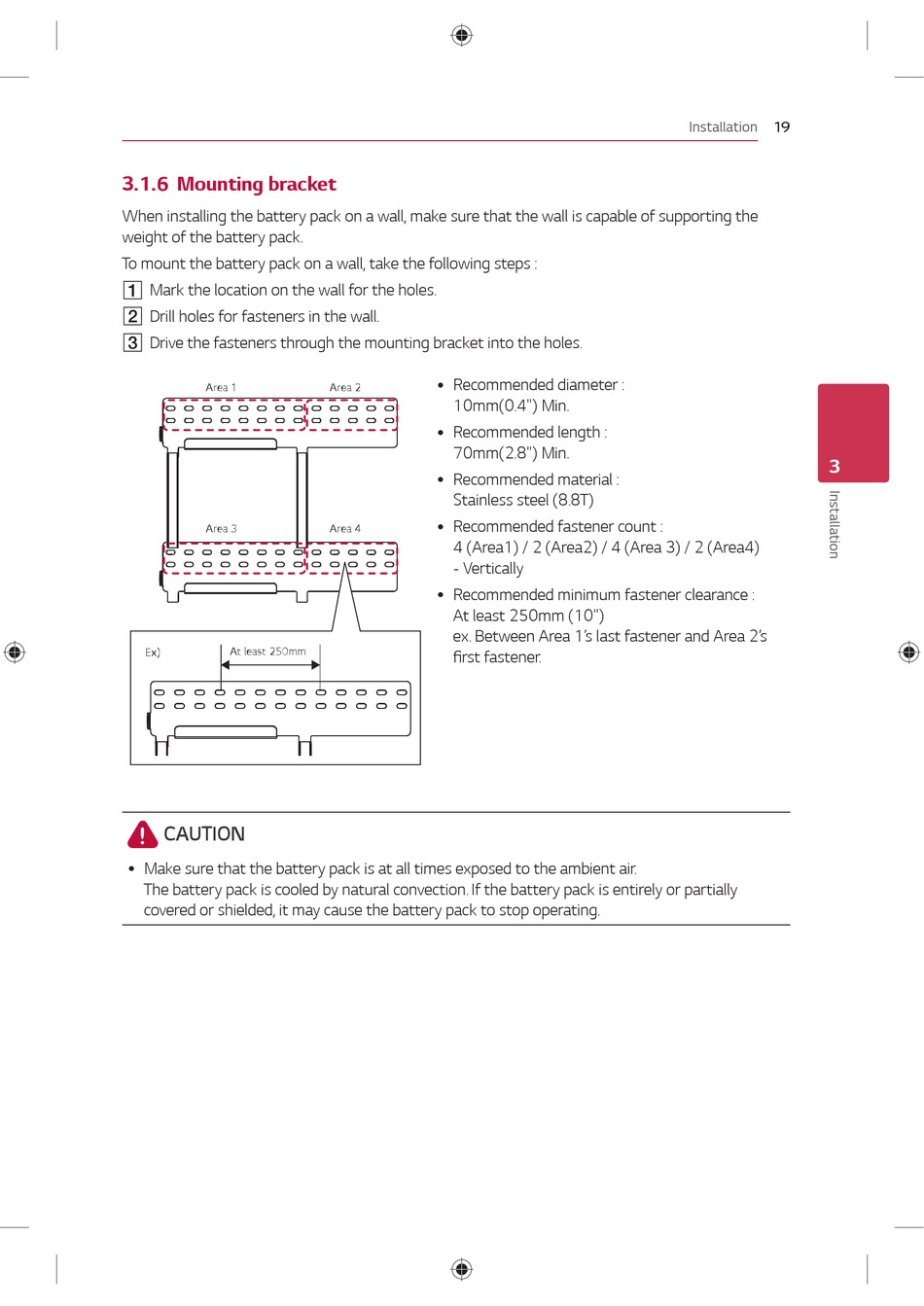 Installation 19

3.1.6 Mounting bracket

When installing the battery pack on a wall, make sure that the wall is capable of supporting the weight of the battery pack.

To mount the battery pack on a wall, take the following steps :

1 Mark the location on the wall for the holes.

2 Drill holes for fasteners in the wall.

3 Drive the fasteners through the mounting bracket into the holes.

Area 1
Area 2
Area 3
Area 4
Ex)
At least 250mm

• Recommended diameter : 10mm(0.4") Min.
• Recommended length : 70mm(2.8") Min.
• Recommended material : Stainless steel (8.8T)
• Recommended fastener count : 4 (Area1) / 2 (Area2) / 4 (Area 3) / 2 (Area4) - Vertically
• Recommended minimum fastener clearance : At least 250mm (10") ex. Between Area 1's last fastener and Area 2's first fastener.

3
Installation

CAUTION

• Make sure that the battery pack is at all times exposed to the ambient air.
The battery pack is cooled by natural convection. If the battery pack is entirely or partially covered or shielded, it may cause the battery pack to stop operating.